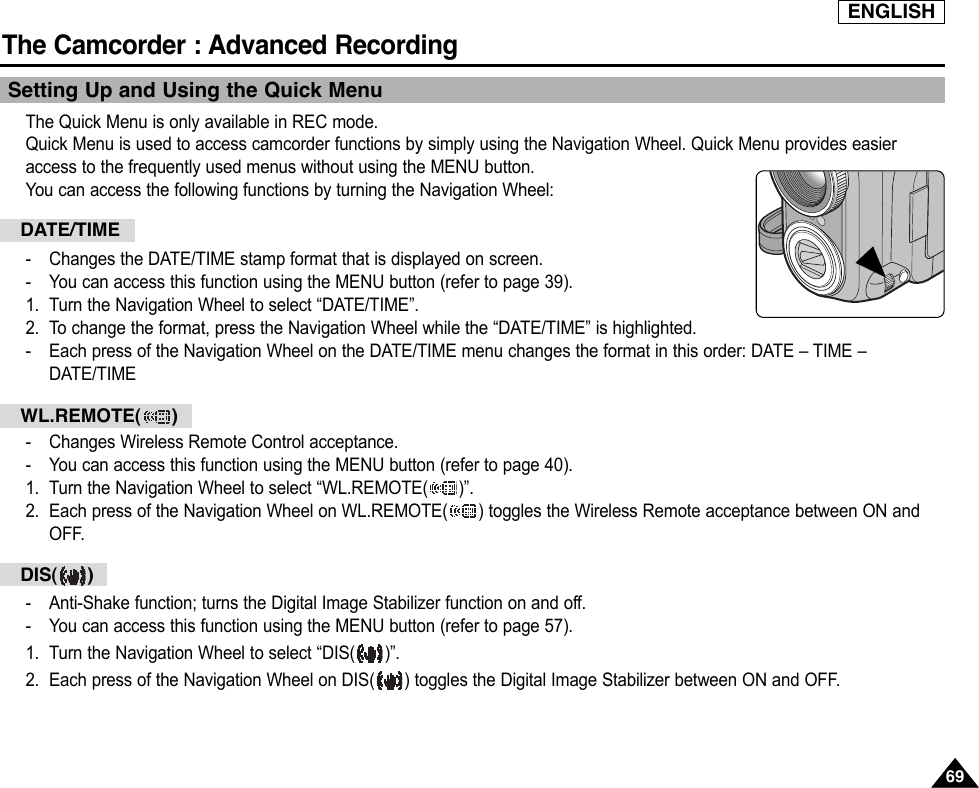 ENGLISH

The Camcorder : Advanced Recording

Setting Up and Using the Quick Menu

The Quick Menu is only available in REC mode.
Quick Menu is used to access camcorder functions by simply using the Navigation Wheel. Quick Menu provides easier access to the frequently used menus without using the MENU button.
You can access the following functions by turning the Navigation Wheel:

DATE/TIME

- Changes the DATE/TIME stamp format that is displayed on screen.
- You can access this function using the MENU button (refer to page 39).
1. Turn the Navigation Wheel to select “DATE/TIME”.
2. To change the format, press the Navigation Wheel while the “DATE/TIME” is highlighted.
- Each press of the Navigation Wheel on the DATE/TIME menu changes the format in this order: DATE – TIME – DATE/TIME

WL.REMOTE( )

- Changes Wireless Remote Control acceptance.
- You can access this function using the MENU button (refer to page 40).
1. Turn the Navigation Wheel to select “WL.REMOTE( )”.
2. Each press of the Navigation Wheel on WL.REMOTE( ) toggles the Wireless Remote acceptance between ON and OFF.

DIS( )

- Anti-Shake function; turns the Digital Image Stabilizer function on and off.
- You can access this function using the MENU button (refer to page 57).
1. Turn the Navigation Wheel to select “DIS( )”.
2. Each press of the Navigation Wheel on DIS( ) toggles the Digital Image Stabilizer between ON and OFF.

69